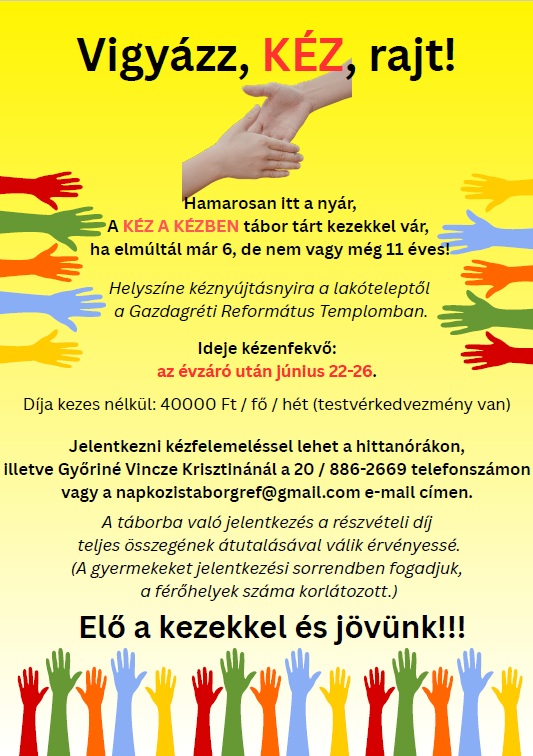 Vigyázz, KÉZ, rajt!

Hamarosan itt a nyár,
A KÉZ A KÉZBEN tábor tárt kezekkel vár,
ha elmúltál már 6, de nem vagy még 11 éves!

Helyszíne kéznyújtásnyira a lakóteleptől
a Gazdagréti Református Templomban.

Ideje kézenfekvő:
az évzáró után június 22-26.

Díja kezes nélkül: 40000 Ft / fő / hét (testvérkedvezmény van)

Jelentkezni kézfelemeléssel lehet a hittanórákon,
illetve Győriné Vincze Krisztinánál a 20 / 886-2669 telefonszámon
vagy a napkozistaborgref@gmail.com e-mail címen.

A táborba való jelentkezés a részvételi díj
teljes összegének átutalásával válik érvényessé.
(A gyermekeket jelentkezési sorrendben fogadjuk,
a férőhelyek száma korlátozott.)

Elő a kezekkel és jövünk!!!